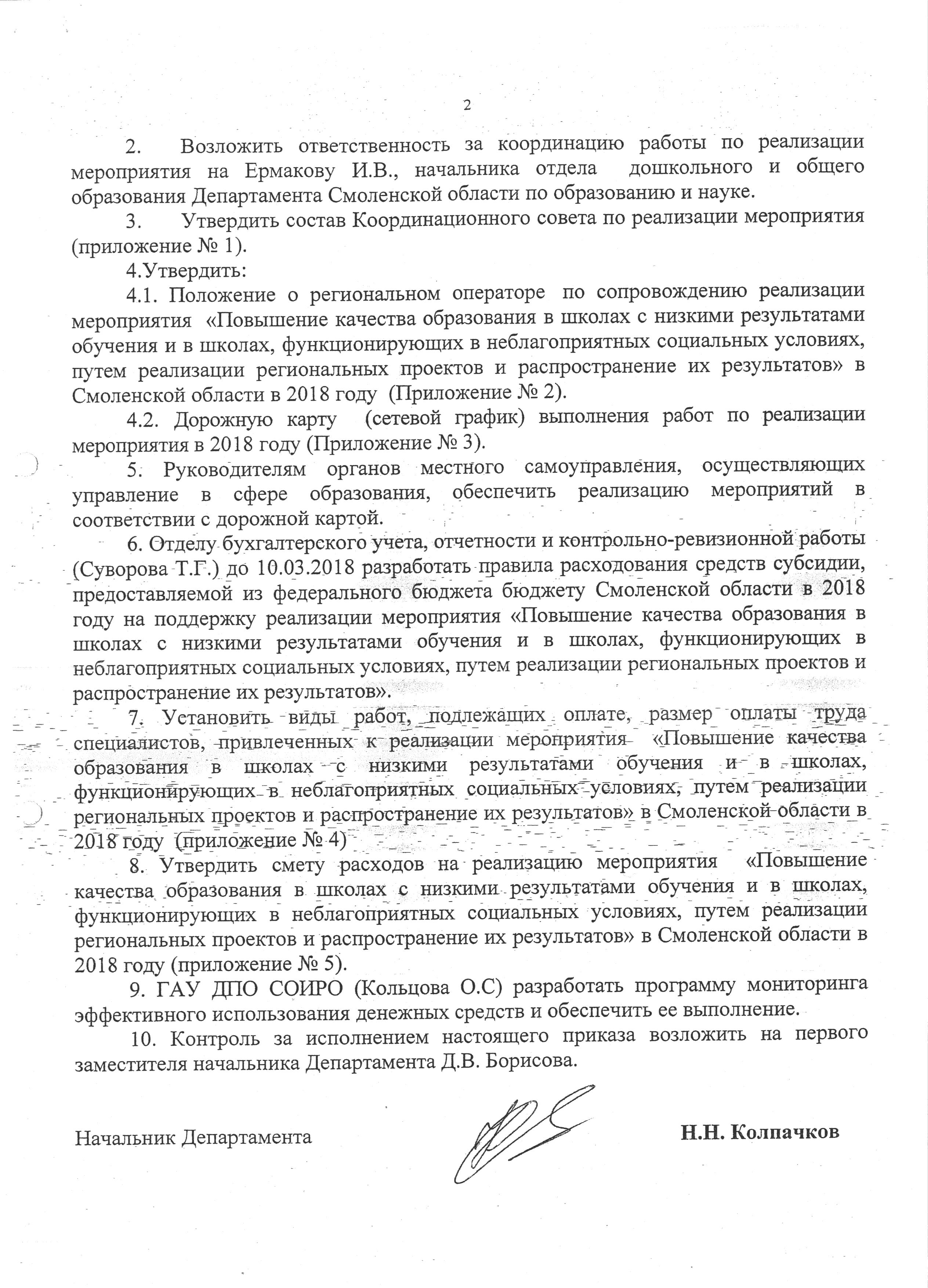 2

2. Возложить ответственность за координацию работы по реализации мероприятия на Ермакову И.В., начальника отдела дошкольного и общего образования Департамента Смоленской области по образованию и науке.

3. Утвердить состав Координационного совета по реализации мероприятия (приложение № 1).

4.Утвердить:

4.1. Положение о региональном операторе по сопровождению реализации мероприятия «Повышение качества образования в школах с низкими результатами обучения и в школах, функционирующих в неблагоприятных социальных условиях, путем реализации региональных проектов и распространение их результатов» в Смоленской области в 2018 году (Приложение № 2).

4.2. Дорожную карту (сетевой график) выполнения работ по реализации мероприятия в 2018 году (Приложение № 3).

5. Руководителям органов местного самоуправления, осуществляющих управление в сфере образования, обеспечить реализацию мероприятий в соответствии с дорожной картой.

6. Отделу бухгалтерского учета, отчетности и контрольно-ревизионной работы (Суворова Т.Г.) до 10.03.2018 разработать правила расходования средств субсидии, предоставляемой из федерального бюджета бюджету Смоленской области в 2018 году на поддержку реализации мероприятия «Повышение качества образования в школах с низкими результатами обучения и в школах, функционирующих в неблагоприятных социальных условиях, путем реализации региональных проектов и распространение их результатов».

7. Установить виды работ, подлежащих оплате, размер оплаты труда специалистов, привлеченных к реализации мероприятия «Повышение качества образования в школах с низкими результатами обучения и в школах, функционирующих в неблагоприятных социальных условиях, путем реализации региональных проектов и распространение их результатов» в Смоленской области в 2018 году (приложение № 4)

8. Утвердить смету расходов на реализацию мероприятия «Повышение качества образования в школах с низкими результатами обучения и в школах, функционирующих в неблагоприятных социальных условиях, путем реализации региональных проектов и распространение их результатов» в Смоленской области в 2018 году (приложение № 5).

9. ГАУ ДПО СОИРО (Кольцова О.С) разработать программу мониторинга эффективного использования денежных средств и обеспечить ее выполнение.

10. Контроль за исполнением настоящего приказа возложить на первого заместителя начальника Департамента Д.В. Борисова.

Начальник Департамента Н.Н. Колпачков